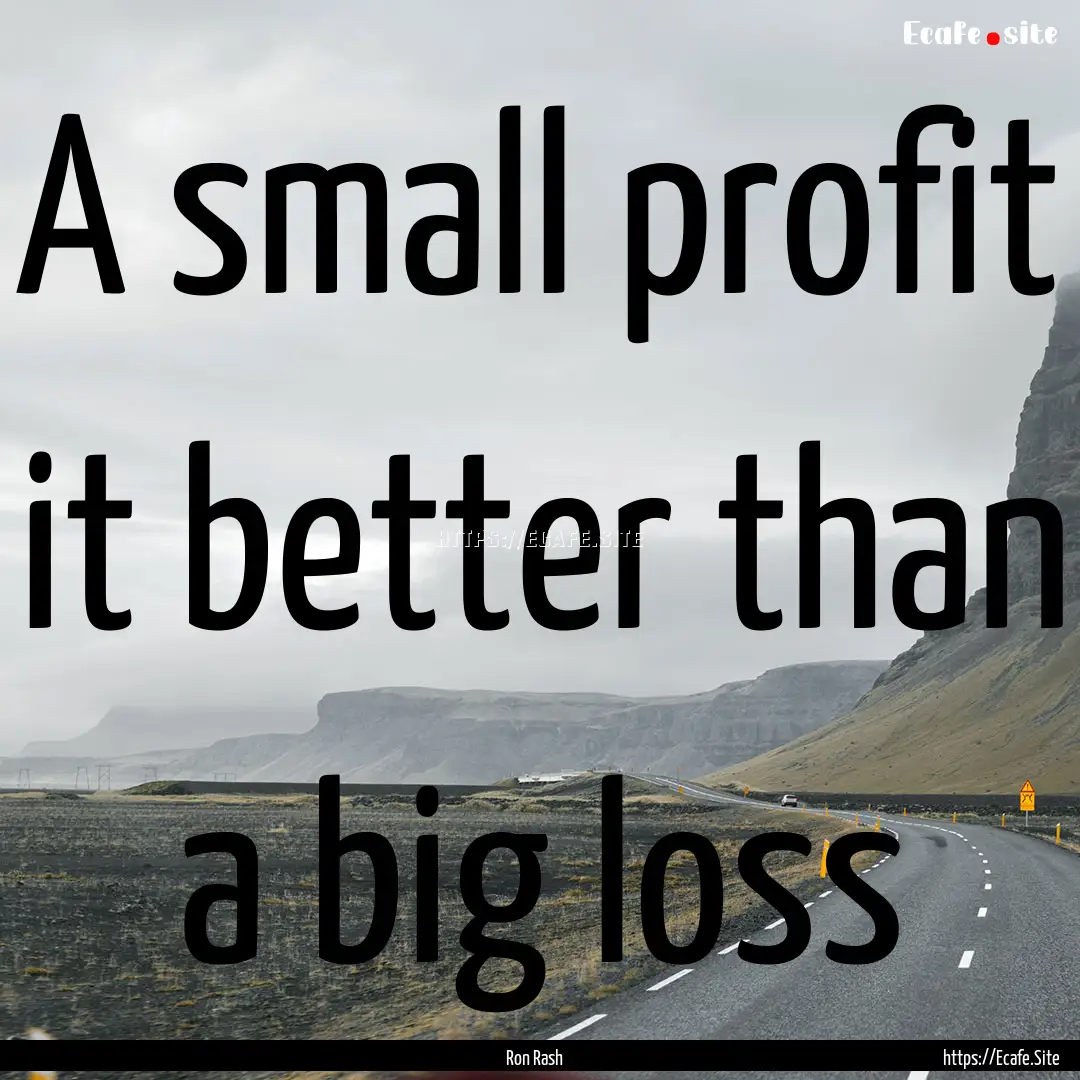 Ecafe.site

A small profit it better than a big loss

HTTPS://ECAFE.SITE

Ron Rash

https://Ecafe.Site